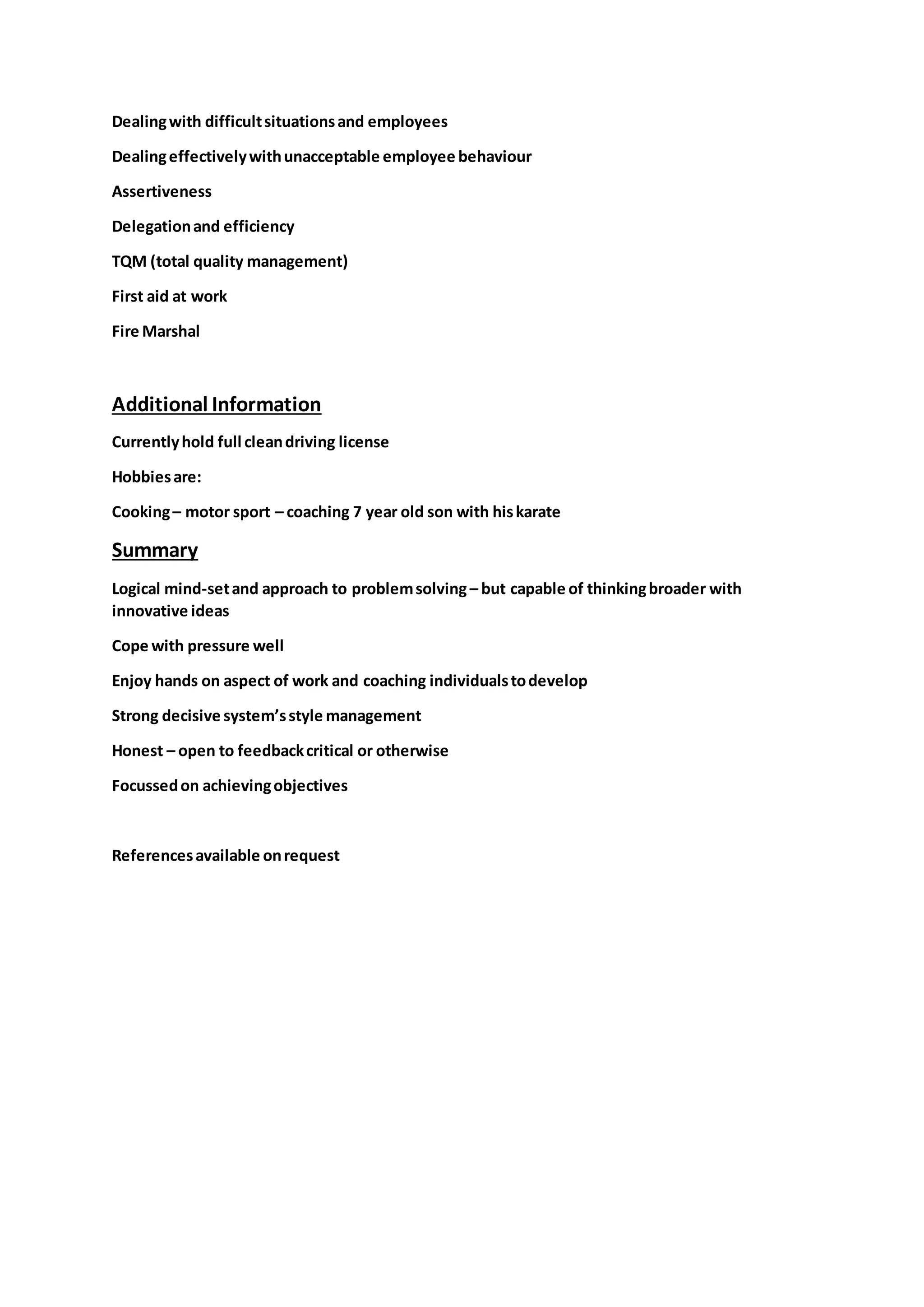 Dealing with difficult situations and employees

Dealing effectively with unacceptable employee behaviour

Assertiveness

Delegation and efficiency

TQM (total quality management)

First aid at work

Fire Marshal

Additional Information

Currently hold full clean driving license

Hobbies are:

Cooking – motor sport – coaching 7 year old son with his karate

Summary

Logical mind-set and approach to problem solving – but capable of thinking broader with innovative ideas

Cope with pressure well

Enjoy hands on aspect of work and coaching individuals to develop

Strong decisive system's style management

Honest – open to feedback critical or otherwise

Focussed on achieving objectives

References available on request